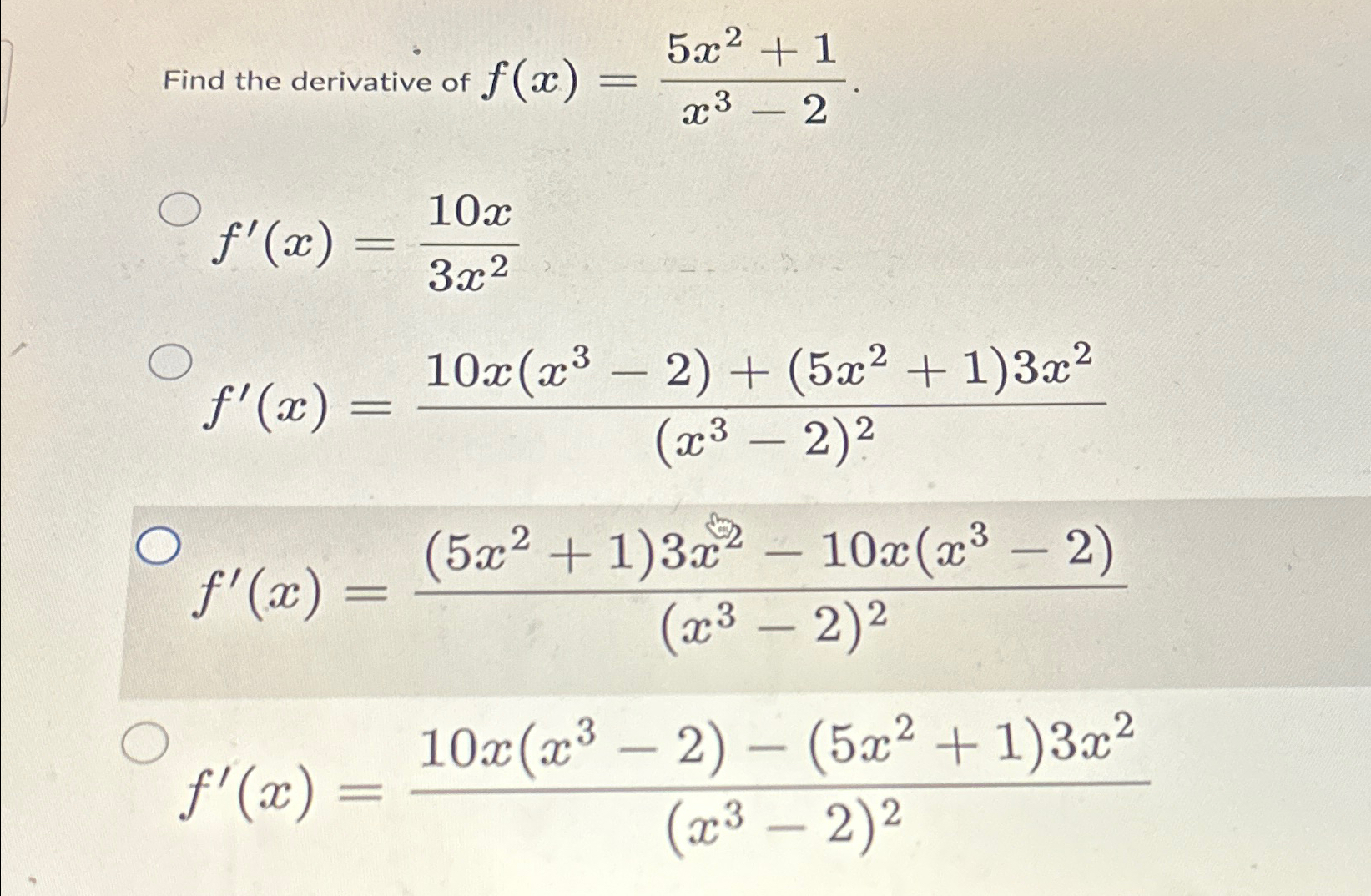 Find the derivative of $f(x) = \frac{5x^2+1}{x^3-2}$.

$f'(x) = \frac{10x}{3x^2}$

$f'(x) = \frac{10x(x^3-2)+(5x^2+1)3x^2}{(x^3-2)^2}$

$f'(x) = \frac{(5x^2+1)3x^2-10x(x^3-2)}{(x^3-2)^2}$

$f'(x) = \frac{10x(x^3-2)-(5x^2+1)3x^2}{(x^3-2)^2}$